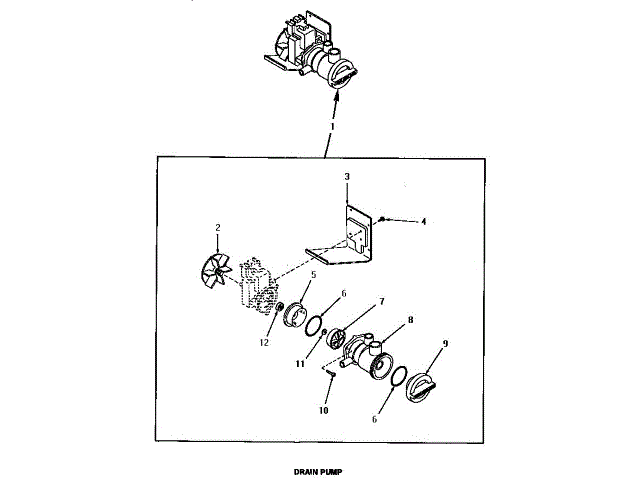 1
3
4
2
5
6
7
8
9
12
11
10
6

DRAIN PUMP